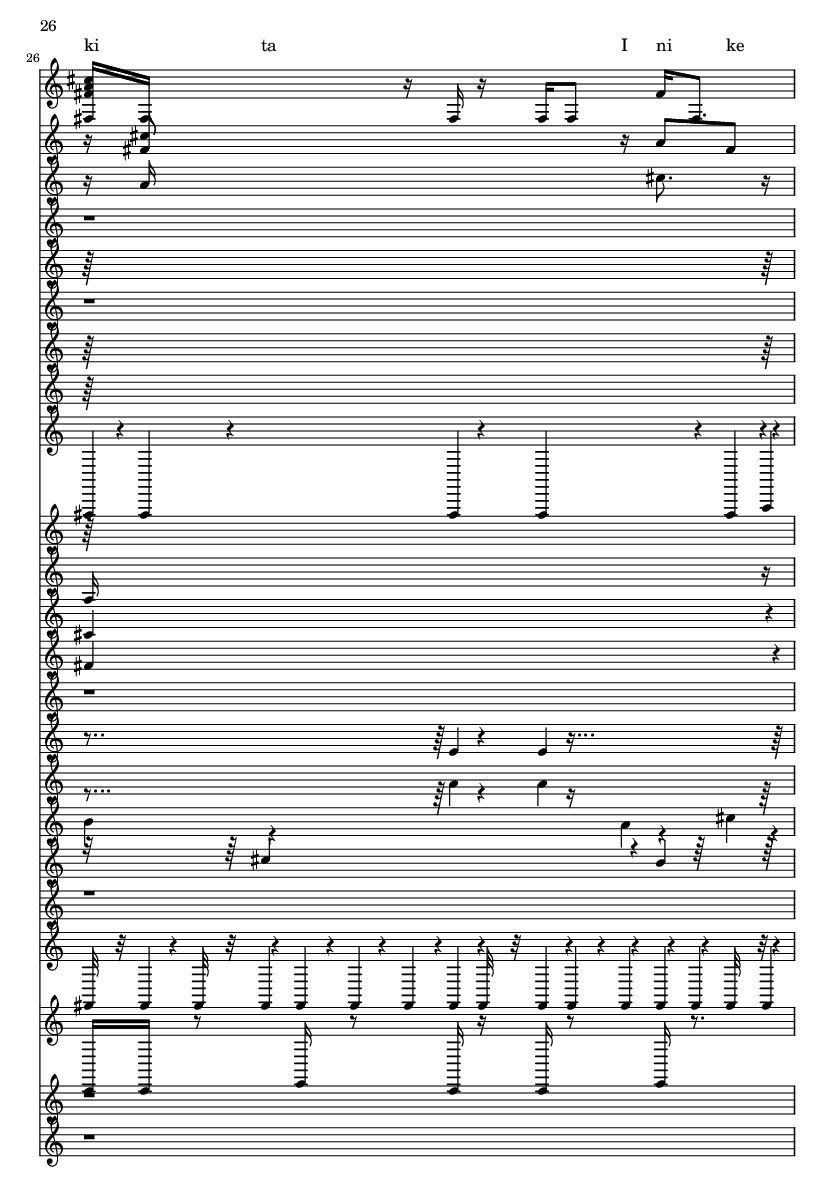 26

26

ki ta I ni ke